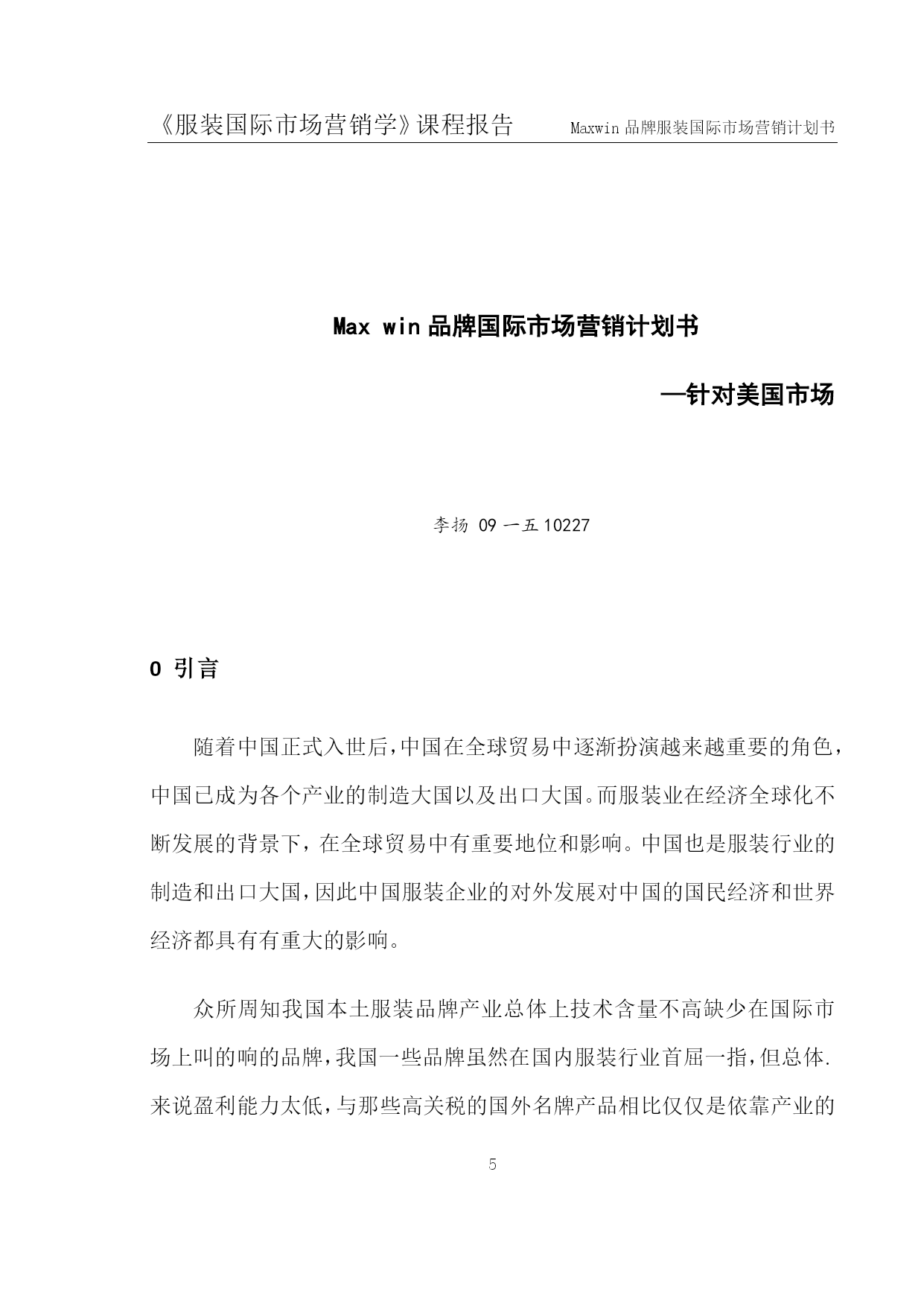 《服装国际市场营销学》课程报告　Maxwin 品牌服装国际市场营销计划书

Max win 品牌国际市场营销计划书

—针对美国市场

李扬 09 一五 10227

0 引言

随着中国正式入世后,中国在全球贸易中逐渐扮演越来越重要的角色,中国已成为各个产业的制造大国以及出口大国。而服装业在经济全球化不断发展的背景下，在全球贸易中有重要地位和影响。中国也是服装行业的制造和出口大国,因此中国服装企业的对外发展对中国的国民经济和世界经济都具有有重大的影响。

众所周知我国本土服装品牌产业总体上技术含量不高缺少在国际市场上叫的响的品牌,我国一些品牌虽然在国内服装行业首屈一指,但总体.来说盈利能力太低,与那些高关税的国外名牌产品相比仅仅是依靠产业的

5